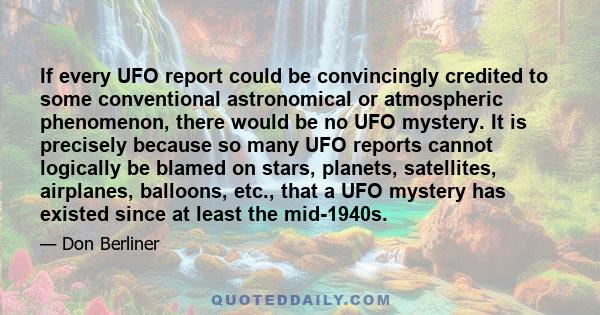 If every UFO report could be convincingly credited to some conventional astronomical or atmospheric phenomenon, there would be no UFO mystery. It is precisely because so many UFO reports cannot logically be blamed on stars, planets, satellites, airplanes, balloons, etc., that a UFO mystery has existed since at least the mid-1940s.

— Don Berliner

QUOTEDDAILY.COM